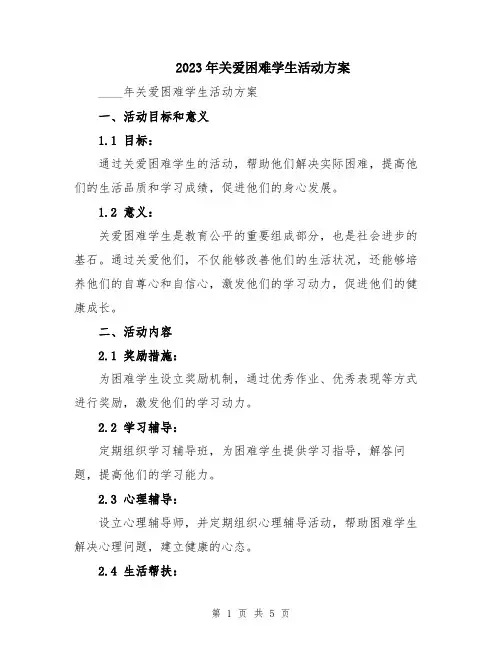 2023年关爱困难学生活动方案

____年关爱困难学生活动方案

一、活动目标和意义

1.1 目标：

通过关爱困难学生的活动，帮助他们解决实际困难，提高他们的生活品质和学习成绩，促进他们的身心发展。

1.2 意义：

关爱困难学生是教育公平的重要组成部分，也是社会进步的基石。通过关爱他们，不仅能够改善他们的生活状况，还能够培养他们的自尊心和自信心，激发他们的学习动力，促进他们的健康成长。

二、活动内容

2.1 奖励措施：

为困难学生设立奖励机制，通过优秀作业、优秀表现等方式进行奖励，激发他们的学习动力。

2.2 学习辅导：

定期组织学习辅导班，为困难学生提供学习指导，解答问题，提高他们的学习能力。

2.3 心理辅导：

设立心理辅导师，并定期组织心理辅导活动，帮助困难学生解决心理问题，建立健康的心态。

2.4 生活帮扶：

第 1 页 共 5 页